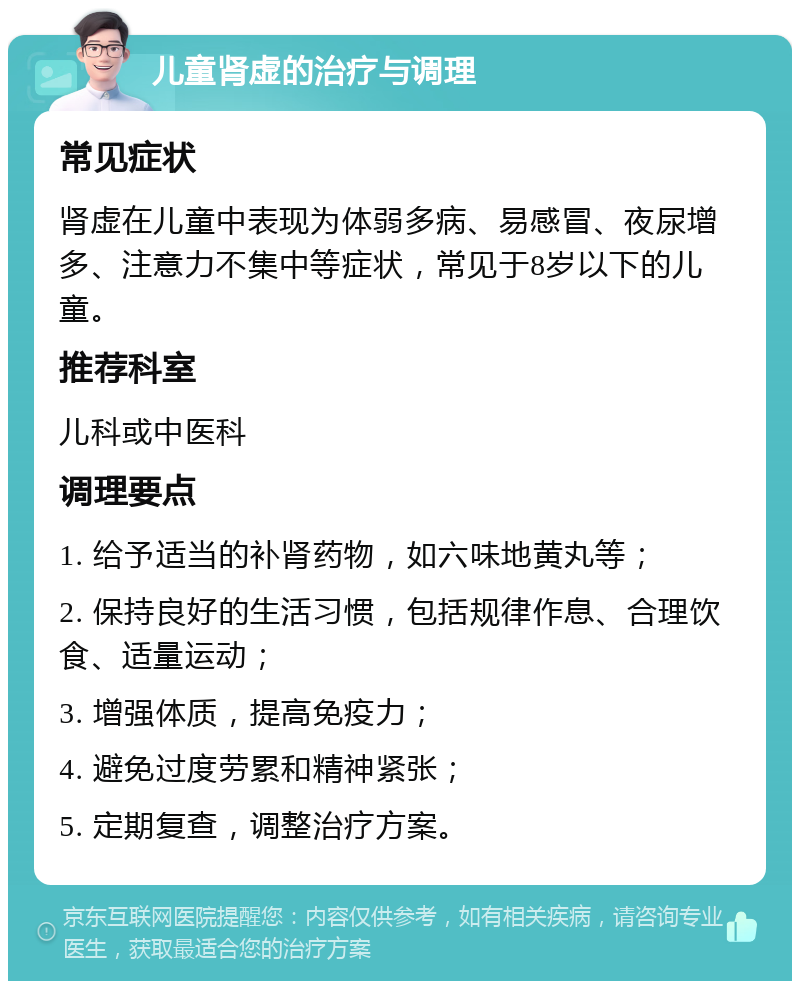 儿童肾虚的治疗与调理

常见症状

肾虚在儿童中表现为体弱多病、易感冒、夜尿增多、注意力不集中等症状，常见于8岁以下的儿童。

推荐科室

儿科或中医科

调理要点

1. 给予适当的补肾药物，如六味地黄丸等；

2. 保持良好的生活习惯，包括规律作息、合理饮食、适量运动；

3. 增强体质，提高免疫力；

4. 避免过度劳累和精神紧张；

5. 定期复查，调整治疗方案。

京东互联网医院提醒您：内容仅供参考，如有相关疾病，请咨询专业医生，获取最适合您的治疗方案